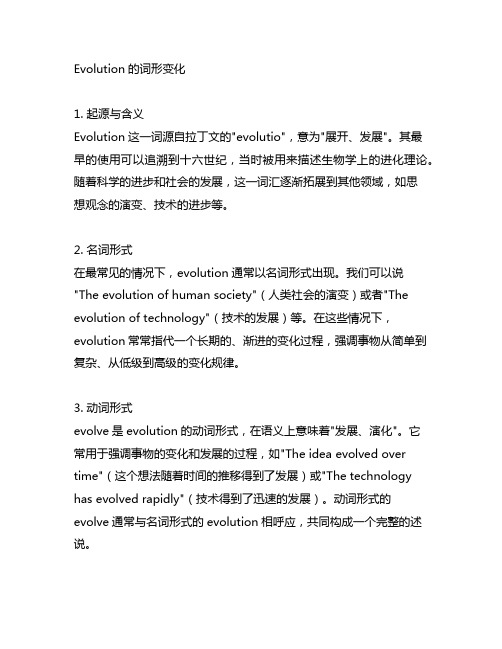 Evolution 的词形变化

1. 起源与含义
Evolution 这一词源自拉丁文的"evolutio"，意为"展开、发展"。其最早的使用可以追溯到十六世纪，当时被用来描述生物学上的进化理论。随着科学的进步和社会的发展，这一词汇逐渐拓展到其他领域，如思想观念的演变、技术的进步等。

2. 名词形式
在最常见的情况下，evolution 通常以名词形式出现。我们可以说"The evolution of human society"（人类社会的演变）或者"The evolution of technology"（技术的发展）等。在这些情况下，evolution 常常指代一个长期的、渐进的变化过程，强调事物从简单到复杂、从低级到高级的变化规律。

3. 动词形式
evolve 是 evolution 的动词形式，在语义上意味着"发展、演化"。它常用于强调事物的变化和发展的过程，如"The idea evolved over time"（这个想法随着时间的推移得到了发展）或"The technology has evolved rapidly"（技术得到了迅速的发展）。动词形式的 evolve 通常与名词形式的 evolution 相呼应，共同构成一个完整的述说。